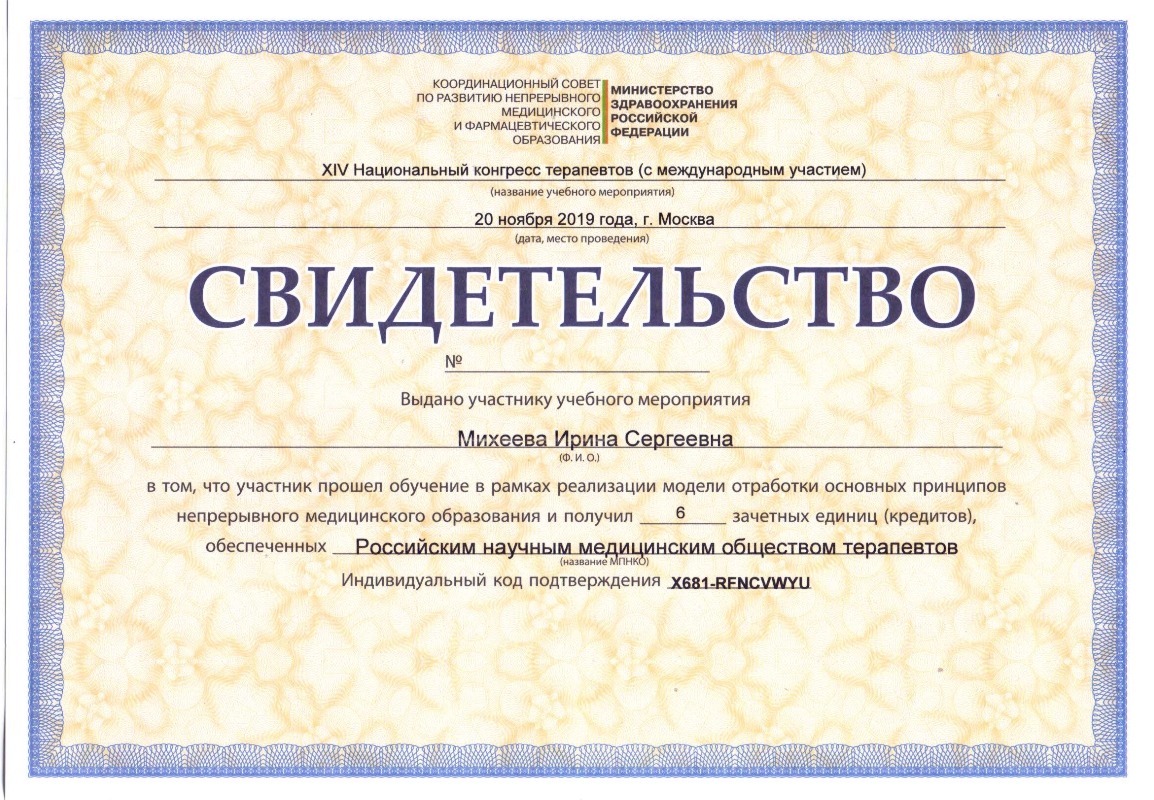 КООРДИНАЦИОННЫЙ СОВЕТ ПО РАЗВИТИЮ НЕПРЕРЫВНОГО МЕДИЦИНСКОГО И ФАРМАЦЕВТИЧЕСКОГО ОБРАЗОВАНИЯ

МИНИСТЕРСТВО ЗДРАВООХРАНЕНИЯ РОССИЙСКОЙ ФЕДЕРАЦИИ

XIV Национальный конгресс терапевтов (с международным участием)
(название учебного мероприятия)

20 ноября 2019 года, г. Москва
(дата, место проведения)

СВИДЕТЕЛЬСТВО

№

Выдано участнику учебного мероприятия

Михеева Ирина Сергеевна
(Ф. И. О.)

в том, что участник прошел обучение в рамках реализации модели отработки основных принципов непрерывного медицинского образования и получил 6 зачетных единиц (кредитов), обеспеченных Российским научным медицинским обществом терапевтов
(название МПНКО)

Индивидуальный код подтверждения X681-RFNCVWYU